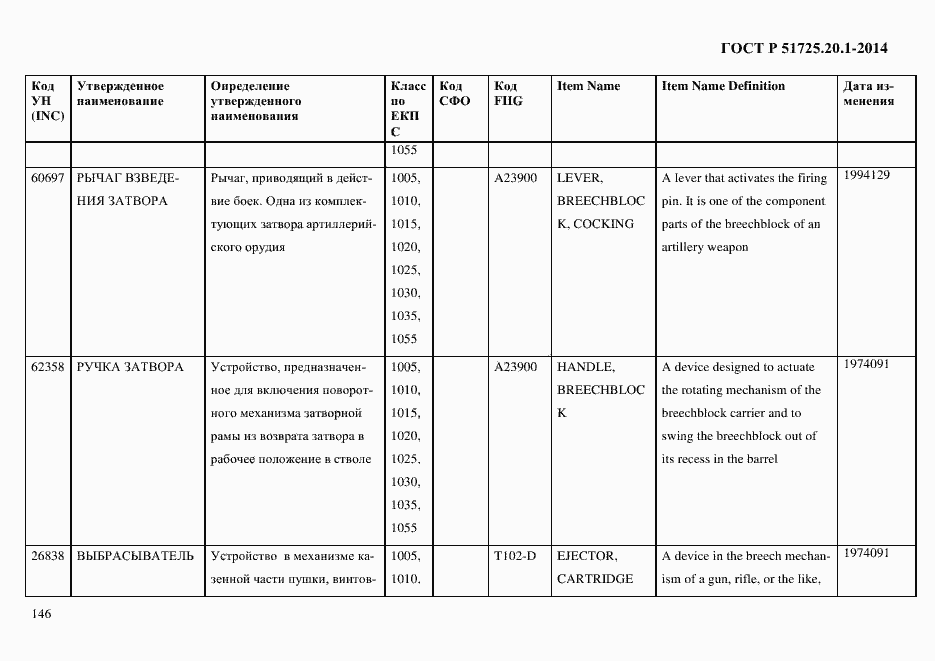 ГОСТ Р 51725.20.1-2014

| Код УН (INC) | Утвержденное наименование | Определение утвержденного наименования | Класс по ЕКПС | Код СФО | Код FIIG | Item Name | Item Name Definition | Дата изменения |
|---|---|---|---|---|---|---|---|---|
| | | | 1055 | | | | | |
| 60697 | РЫЧАГ ВЗВЕДЕНИЯ ЗАТВОРА | Рычаг, приводящий в действие боек. Одна из комплектующих затвора артиллерийского орудия | 1005, 1010, 1015, 1020, 1025, 1030, 1035, 1055 | | A23900 | LEVER, BREECHBLOCK, COCKING | A lever that activates the firing pin. It is one of the component parts of the breechblock of an artillery weapon | 1994129 |
| 62358 | РУЧКА ЗАТВОРА | Устройство, предназначенное для включения поворотного механизма затворной рамы из возврата затвора в рабочее положение в стволе | 1005, 1010, 1015, 1020, 1025, 1030, 1035, 1055 | | A23900 | HANDLE, BREECHBLOCK | A device designed to actuate the rotating mechanism of the breechblock carrier and to swing the breechblock out of its recess in the barrel | 1974091 |
| 26838 | ВЫБРАСЫВАТЕЛЬ | Устройство в механизме казенной части пушки, винтов- | 1005, 1010. | | T102-D | EJECTOR, CARTRIDGE | A device in the breech mechanism of a gun, rifle, or the like, | 1974091 |

146